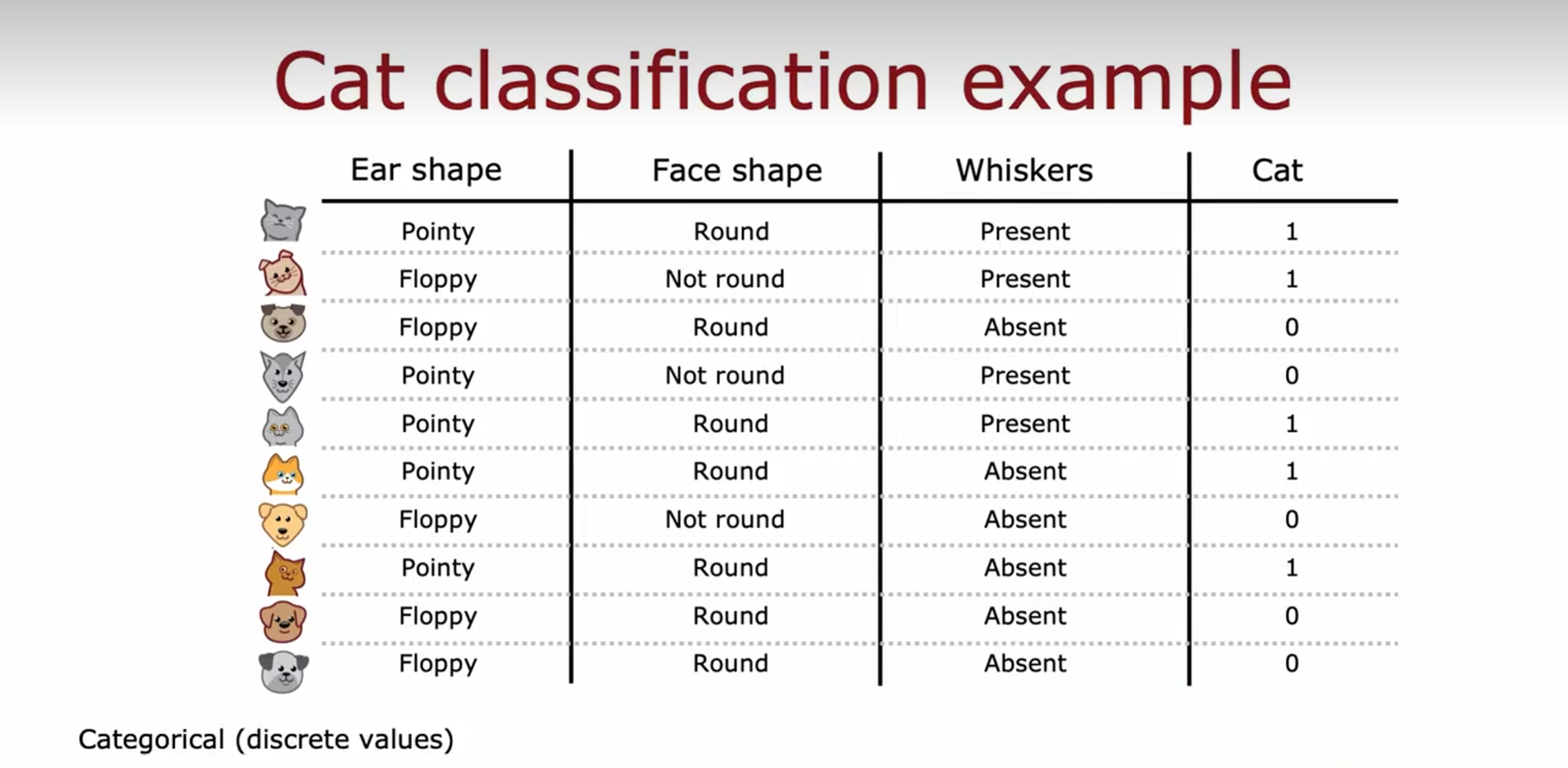 Cat classification example

| Ear shape | Face shape | Whiskers | Cat |
|---|---|---|---|
| Pointy | Round | Present | 1 |
| Floppy | Not round | Present | 1 |
| Floppy | Round | Absent | 0 |
| Pointy | Not round | Present | 0 |
| Pointy | Round | Present | 1 |
| Pointy | Round | Absent | 1 |
| Floppy | Not round | Absent | 0 |
| Pointy | Round | Absent | 1 |
| Floppy | Round | Absent | 0 |
| Floppy | Round | Absent | 0 |

Categorical (discrete values)